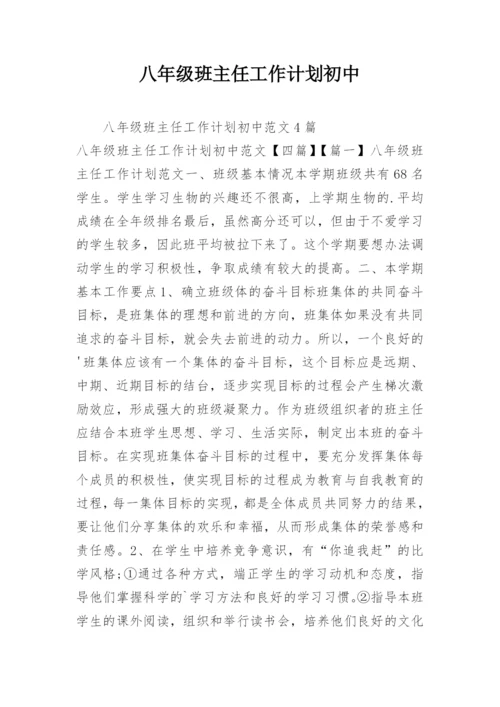 八年级班主任工作计划初中

八年级班主任工作计划初中范文4篇

八年级班主任工作计划初中范文【四篇】【篇一】八年级班主任工作计划范文一、班级基本情况本学期班级共有68名学生。学生学习生物的兴趣还不很高，上学期生物的.平均成绩在全年级排名最后，虽然高分还可以，但由于不爱学习的学生较多，因此班平均被拉下来了。这个学期要想办法调动学生的学习积极性，争取成绩有较大的提高。二、本学期基本工作要点1、确立班级体的奋斗目标班集体的共同奋斗目标，是班集体的理想和前进的方向，班集体如果没有共同追求的奋斗目标，就会失去前进的动力。所以，一个良好的'班集体应该有一个集体的奋斗目标，这个目标应是远期、中期、近期目标的结合，逐步实现目标的过程会产生梯次激励效应，形成强大的班级凝聚力。作为班级组织者的班主任应结合本班学生思想、学习、生活实际，制定出本班的奋斗目标。在实现班集体奋斗目标的过程中，要充分发挥集体每个成员的积极性，使实现目标的过程成为教育与自我教育的过程，每一集体目标的实现，都是全体成员共同努力的结果，要让他们分享集体的欢乐和幸福，从而形成集体的荣誉感和责任感。2、在学生中培养竞争意识，有“你追我赶”的比学风格;①通过各种方式，端正学生的学习动机和态度，指导他们掌握科学的`学习方法和良好的学习习惯。②指导本班学生的课外阅读，组织和举行读书会，培养他们良好的文化